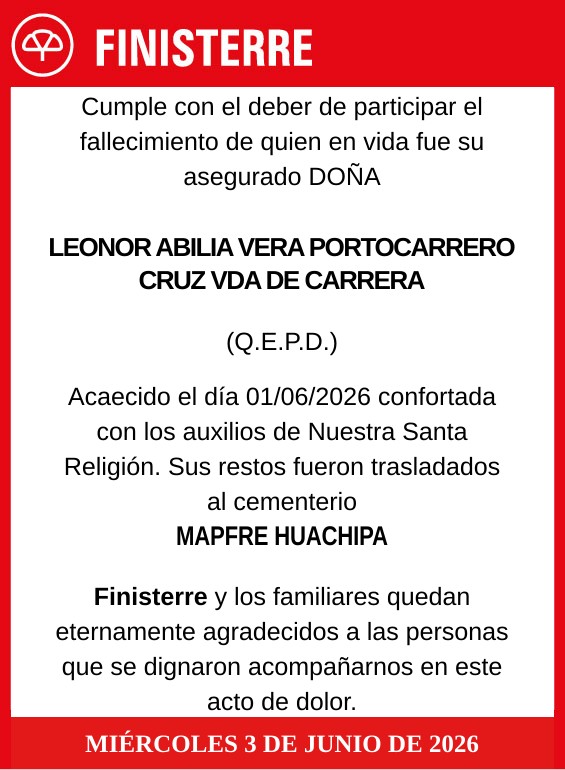 FINISTERRE

Cumple con el deber de participar el fallecimiento de quien en vida fue su asegurado DOÑA

LEONOR ABILIA VERA PORTOCARRERO CRUZ VDA DE CARRERA

(Q.E.P.D.)

Acaecido el día 01/06/2026 confortada con los auxilios de Nuestra Santa Religión. Sus restos fueron trasladados al cementerio
MAPFRE HUACHIPA

Finisterre y los familiares quedan eternamente agradecidos a las personas que se dignaron acompañarnos en este acto de dolor.

MIÉRCOLES 3 DE JUNIO DE 2026